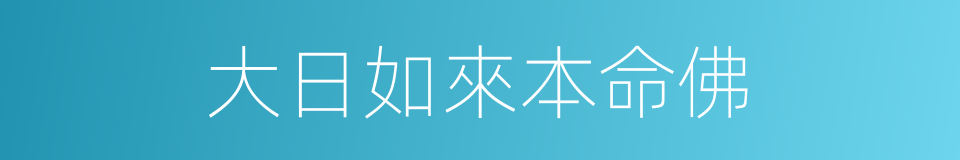 大日如來本命佛